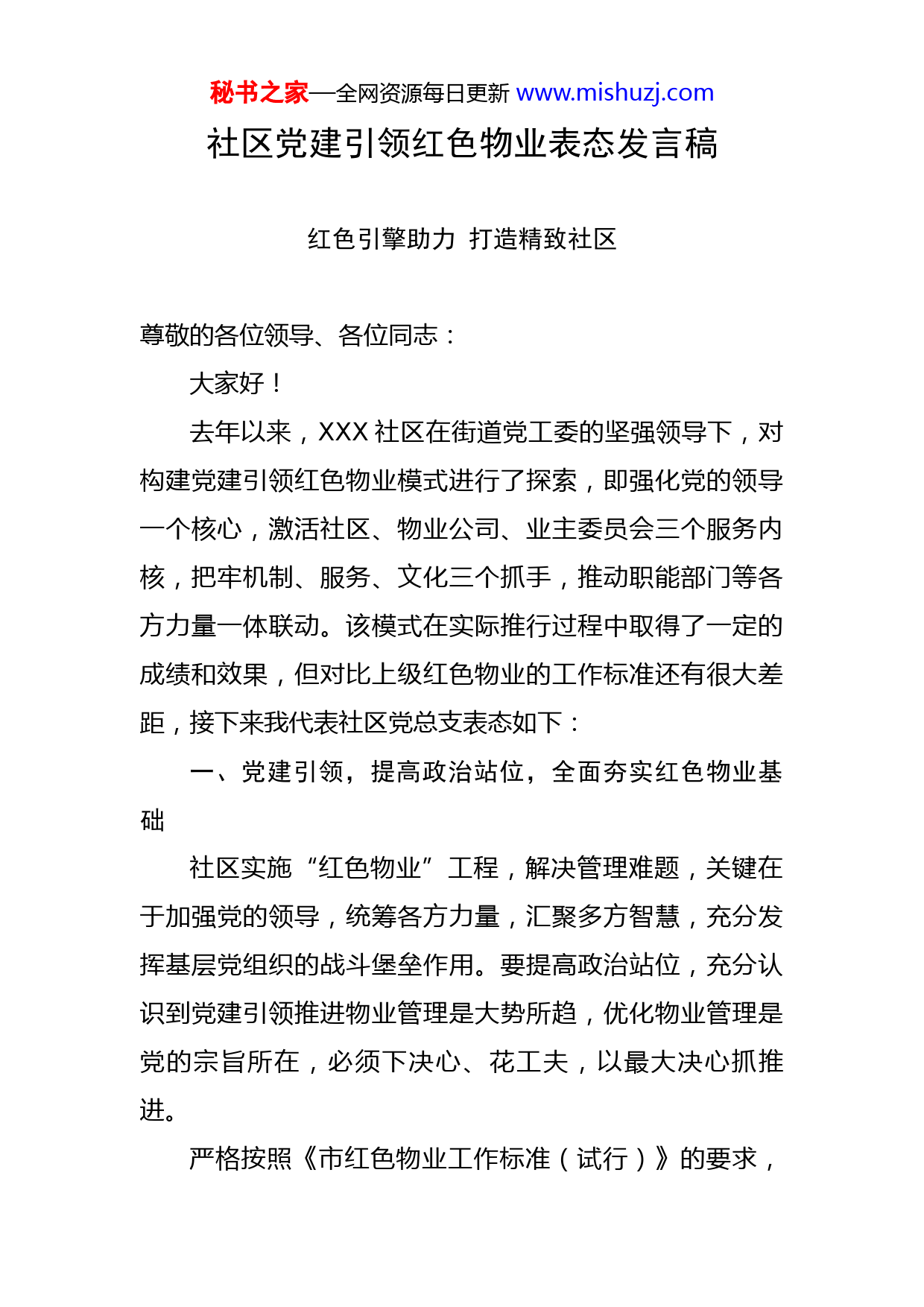 秘书之家—全网资源每日更新 www.mishuzj.com

社区党建引领红色物业表态发言稿

红色引擎助力 打造精致社区

尊敬的各位领导、各位同志：

大家好！

去年以来，XXX 社区在街道党工委的坚强领导下，对构建党建引领红色物业模式进行了探索，即强化党的领导一个核心，激活社区、物业公司、业主委员会三个服务内核，把牢机制、服务、文化三个抓手，推动职能部门等各方力量一体联动。该模式在实际推行过程中取得了一定的成绩和效果，但对比上级红色物业的工作标准还有很大差距，接下来我代表社区党总支表态如下：

一、党建引领，提高政治站位，全面夯实红色物业基础

社区实施“红色物业”工程，解决管理难题，关键在于加强党的领导，统筹各方力量，汇聚多方智慧，充分发挥基层党组织的战斗堡垒作用。要提高政治站位，充分认识到党建引领推进物业管理是大势所趋，优化物业管理是党的宗旨所在，必须下决心、花工夫，以最大决心抓推进。

严格按照《市红色物业工作标准（试行）》的要求，